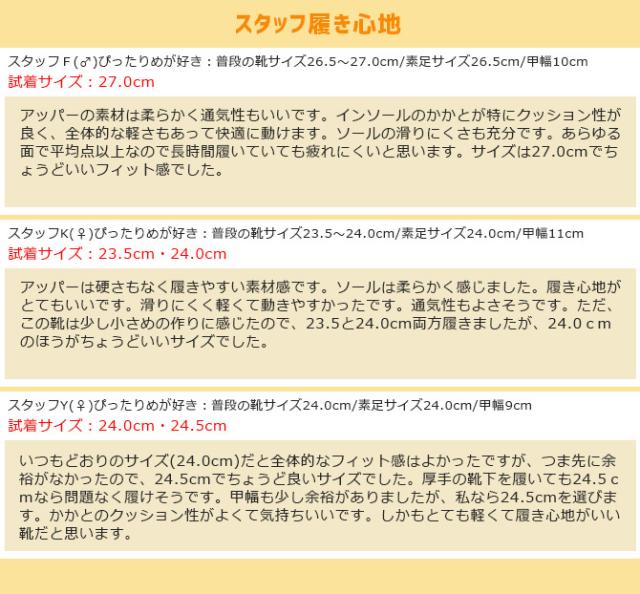 スタッフ履き心地

スタッフＦ(♂)ぴったりめが好き：普段の靴サイズ26.5～27.0cm/素足サイズ26.5cm/甲幅10cm

試着サイズ：27.0cm

アッパーの素材は柔らかく通気性もいいです。インソールのかかとが特にクッション性が良く、全体的な軽さもあって快適に動けます。ソールの滑りにくさも充分です。あらゆる面で平均点以上なので長時間履いていても疲れにくいと思います。サイズは27.0cmでちょうどいいフィット感でした。

スタッフK(♀)ぴったりめが好き：普段の靴サイズ23.5～24.0cm/素足サイズ24.0cm/甲幅11cm

試着サイズ：23.5cm・24.0cm

アッパーは硬さもなく履きやすい素材感です。ソールは柔らかく感じました。履き心地がとてもいいです。滑りにくく軽くて動きやすかったです。通気性もよさそうです。ただ、この靴は少し小さめの作りに感じたので、23.5と24.0cm両方履きましたが、24.0ｃｍのほうがちょうどいいサイズでした。

スタッフY(♀)ぴったりめが好き：普段の靴サイズ24.0cm/素足サイズ24.0cm/甲幅9cm

試着サイズ：24.0cm・24.5cm

いつもどおりのサイズ(24.0cm)だと全体的なフィット感はよかったですが、つま先に余裕がなかったので、24.5cmでちょうど良いサイズでした。厚手の靴下を履いても24.5ｃｍなら問題なく履けそうです。甲幅も少し余裕がありましたが、私なら24.5cmを選びます。かかとのクッション性がよくて気持ちいいです。しかもとても軽くて履き心地がいい靴だと思います。